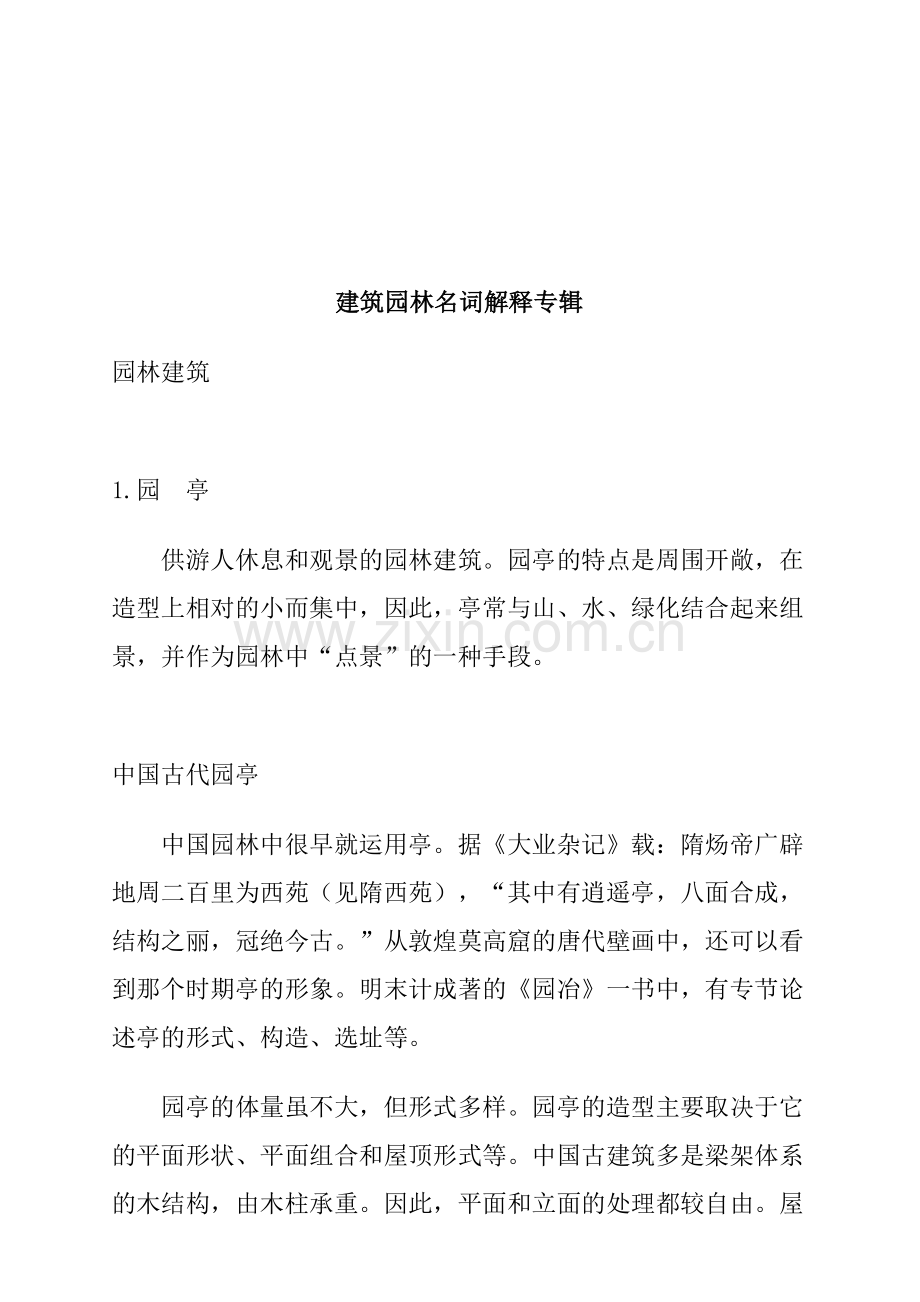 建筑园林名词解释专辑

园林建筑

1.园 亭

供游人休息和观景的园林建筑。园亭的特点是周围开敞，在造型上相对的小而集中，因此，亭常与山、水、绿化结合起来组景，并作为园林中“点景”的一种手段。

中国古代园亭

中国园林中很早就运用亭。据《大业杂记》载：隋炀帝广辟地周二百里为西苑（见隋西苑），“其中有逍遥亭，八面合成，结构之丽，冠绝今古。”从敦煌莫高窟的唐代壁画中，还可以看到那个时期亭的形象。明末计成著的《园冶》一书中，有专节论述亭的形式、构造、选址等。

园亭的体量虽不大，但形式多样。园亭的造型主要取决于它的平面形状、平面组合和屋顶形式等。中国古建筑多是梁架体系的木结构，由木柱承重。因此，平面和立面的处理都较自由。屋

www.zixin.com.cn